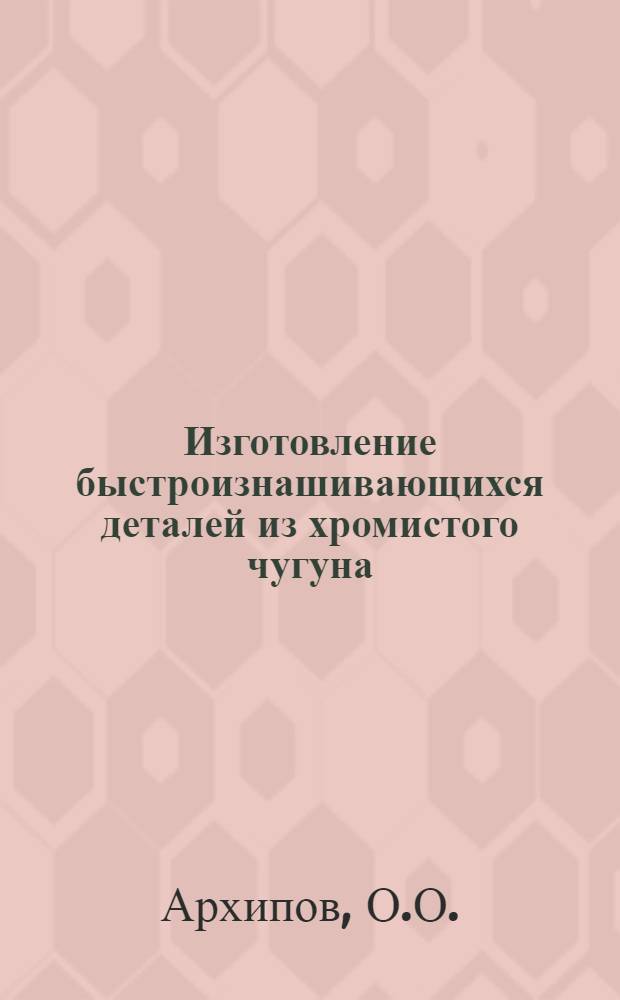 Изготовление быстроизнашивающихся деталей из хромистого чугуна

Архипов, О.О.